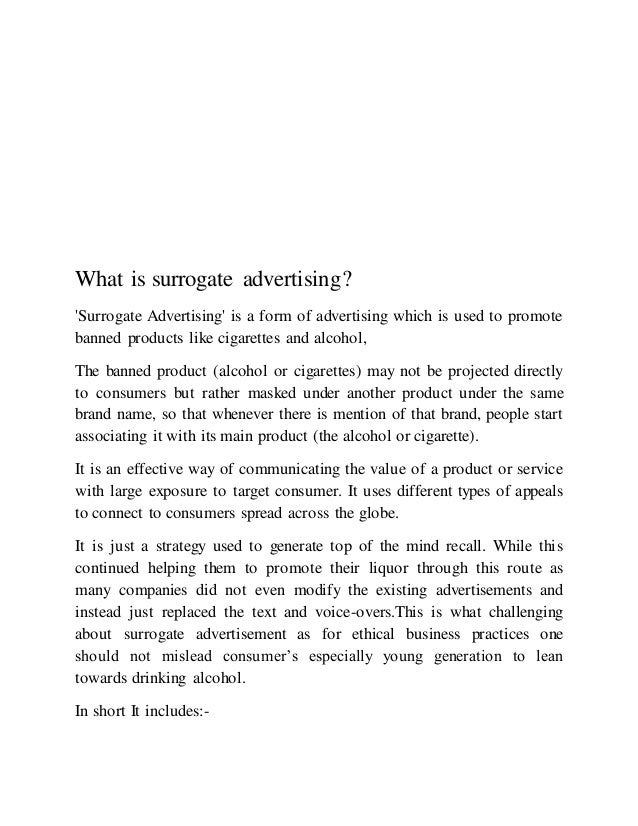 What is surrogate advertising?

'Surrogate Advertising' is a form of advertising which is used to promote banned products like cigarettes and alcohol,

The banned product (alcohol or cigarettes) may not be projected directly to consumers but rather masked under another product under the same brand name, so that whenever there is mention of that brand, people start associating it with its main product (the alcohol or cigarette).

It is an effective way of communicating the value of a product or service with large exposure to target consumer. It uses different types of appeals to connect to consumers spread across the globe.

It is just a strategy used to generate top of the mind recall. While this continued helping them to promote their liquor through this route as many companies did not even modify the existing advertisements and instead just replaced the text and voice-overs.This is what challenging about surrogate advertisement as for ethical business practices one should not mislead consumer's especially young generation to lean towards drinking alcohol.

In short It includes:-